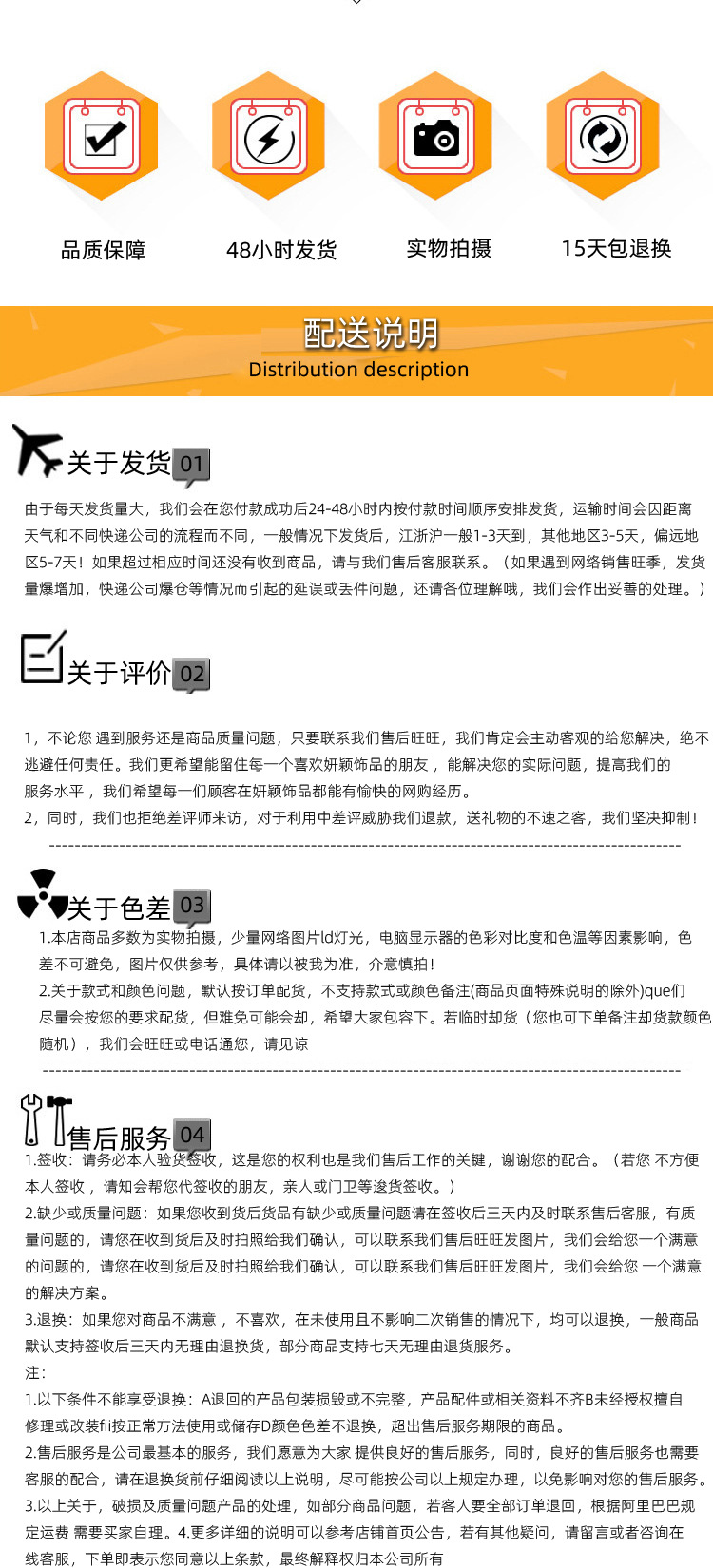 品质保障

48小时发货

实物拍摄

15天包退换

配送说明
Distribution description

关于发货 01

由于每天发货量大，我们会在您付款成功后24-48小时内按付款时间顺序安排发货，运输时间会因距离天气和不同快递公司的流程而不同，一般情况下发货后，江浙沪一般1-3天到，其他地区3-5天，偏远地区5-7天！如果超过相应时间还没有收到商品，请与我们售后客服联系。（如果遇到网络销售旺季，发货量爆增加，快递公司爆仓等情况而引起的延误或丢件问题，还请各位理解哦，我们会作出妥善的处理。）

关于评价 02

1，不论您 遇到服务还是商品质量问题，只要联系我们售后旺旺，我们肯定会主动客观的给您解决，绝不逃避任何责任。我们更希望能留住每一个喜欢妍颖饰品的朋友，能解决您的实际问题，提高我们的服务水平，我们希望每一们顾客在妍颖饰品都能有愉快的网购经历。
2，同时，我们也拒绝差评师来访，对于利用中差评威胁我们退款，送礼物的不速之客，我们坚决抑制！

关于色差 03

1.本店商品多数为实物拍摄，少量网络图片ld灯光，电脑显示器的色彩对比度和色温等因素影响，色差不可避免，图片仅供参考，具体请以被我为准，介意慎拍！
2.关于款式和颜色问题，默认按订单配货，不支持款式或颜色备注(商品页面特殊说明的除外)que们尽量会按您的要求配货，但难免可能会却，希望大家包容下。若临时却货（您也可下单备注却货款颜色随机），我们会旺旺或电话通您，请见谅

售后服务 04

1.签收：请务必本人验货签收，这是您的权利也是我们售后工作的关键，谢谢您的配合。（若您 不方便本人签收，请知会帮您代签收的朋友，亲人或门卫等逡货签收。）
2.缺少或质量问题：如果您收到货后货品有缺少或质量问题请在签收后三天内及时联系售后客服，有质量问题的，请您在收到货后及时拍照给我们确认，可以联系我们售后旺旺发图片，我们会给您一个满意的问题的，请您在收到货后及时拍照给我们确认，可以联系我们售后旺旺发图片，我们会给您 一个满意的解决方案。
3.退换：如果您对商品不满意，不喜欢，在未使用且不影响二次销售的情况下，均可以退换，一般商品默认支持签收后三天内无理由退换货，部分商品支持七天无理由退货服务。
注：
1.以下条件不能享受退换：A退回的产品包装损毁或不完整，产品配件或相关资料不齐B未经授权擅自修理或改装fii按正常方法使用或储存D颜色色差不退换，超出售后服务期限的商品。
2.售后服务是公司最基本的服务，我们愿意为大家 提供良好的售后服务，同时，良好的售后服务也需要客服的配合，请在退换货前仔细阅读以上说明，尽可能按公司以上规定办理，以免影响对您的售后服务。
3.以上关于，破损及质量问题产品的处理，如部分商品问题，若客人要全部订单退回，根据阿里巴巴规定运费 需要买家自理。4.更多详细的说明可以参考店铺首页公告，若有其他疑问，请留言或者咨询在线客服，下单即表示您同意以上条款，最终解释权归本公司所有